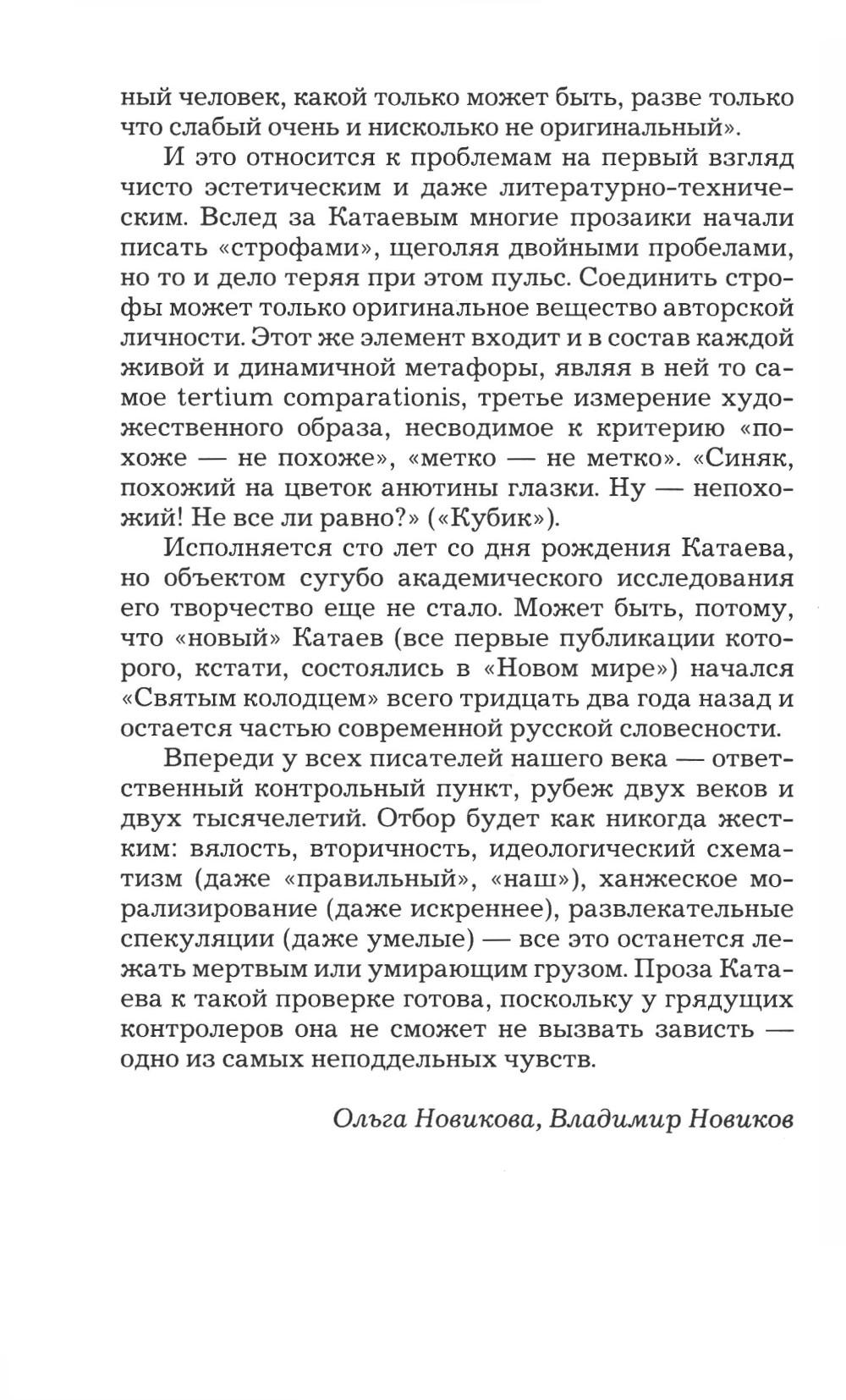 ный человек, какой только может быть, разве только что слабый очень и нисколько не оригинальный».

И это относится к проблемам на первый взгляд чисто эстетическим и даже литературно-техническим. Вслед за Катаевым многие прозаики начали писать «строфами», щеголяя двойными пробелами, но то и дело теряя при этом пульс. Соединить строфы может только оригинальное вещество авторской личности. Этот же элемент входит и в состав каждой живой и динамичной метафоры, являя в ней то самое tertium comparationis, третье измерение художественного образа, несводимое к критерию «похоже — не похоже», «метко — не метко». «Синяк, похожий на цветок анютины глазки. Ну — непохожий! Не все ли равно?» («Кубик»).

Исполняется сто лет со дня рождения Катаева, но объектом сугубо академического исследования его творчество еще не стало. Может быть, потому, что «новый» Катаев (все первые публикации которого, кстати, состоялись в «Новом мире») начался «Святым колодцем» всего тридцать два года назад и остается частью современной русской словесности.

Впереди у всех писателей нашего века — ответственный контрольный пункт, рубеж двух веков и двух тысячелетий. Отбор будет как никогда жестким: вялость, вторичность, идеологический схематизм (даже «правильный», «наш»), ханжеское морализирование (даже искреннее), развлекательные спекуляции (даже умелые) — все это останется лежать мертвым или умирающим грузом. Проза Катаева к такой проверке готова, поскольку у грядущих контролеров она не сможет не вызвать зависть — одно из самых неподдельных чувств.

Ольга Новикова, Владимир Новиков